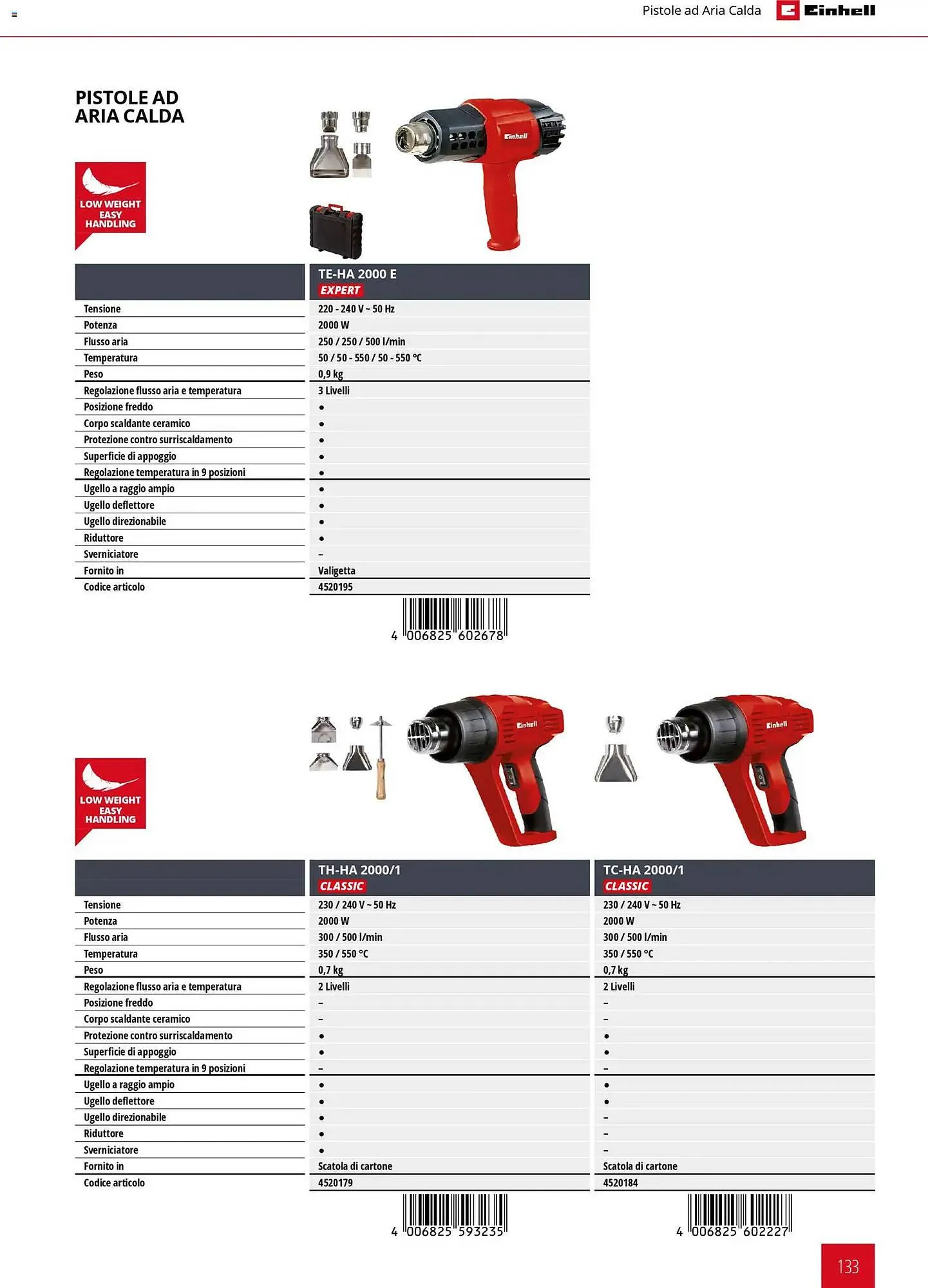 Pistole ad Aria Calda Einhell

PISTOLE AD ARIA CALDA

LOW WEIGHT EASY HANDLING

Einhell

| | TE-HA 2000 E EXPERT |
|---|---|
| Tensione | 220 - 240 V ~ 50 Hz |
| Potenza | 2000 W |
| Flusso aria | 250 / 250 / 500 l/min |
| Temperatura | 50 / 50 - 550 / 50 - 550 °C |
| Peso | 0,9 kg |
| Regolazione flusso aria e temperatura | 3 Livelli |
| Posizione freddo | • |
| Corpo scaldante ceramico | • |
| Protezione contro surriscaldamento | • |
| Superficie di appoggio | • |
| Regolazione temperatura in 9 posizioni | • |
| Ugello a raggio ampio | • |
| Ugello deflettore | • |
| Ugello direzionabile | • |
| Riduttore | • |
| Sverniciatore | – |
| Fornito in | Valigetta |
| Codice articolo | 4520195 |

4 006825 602678

LOW WEIGHT EASY HANDLING

Einhell

Einhell

| | TH-HA 2000/1 CLASSIC | TC-HA 2000/1 CLASSIC |
|---|---|---|
| Tensione | 230 / 240 V ~ 50 Hz | 230 / 240 V ~ 50 Hz |
| Potenza | 2000 W | 2000 W |
| Flusso aria | 300 / 500 l/min | 300 / 500 l/min |
| Temperatura | 350 / 550 °C | 350 / 550 °C |
| Peso | 0,7 kg | 0,7 kg |
| Regolazione flusso aria e temperatura | 2 Livelli | 2 Livelli |
| Posizione freddo | – | – |
| Corpo scaldante ceramico | – | – |
| Protezione contro surriscaldamento | • | • |
| Superficie di appoggio | • | • |
| Regolazione temperatura in 9 posizioni | – | – |
| Ugello a raggio ampio | • | • |
| Ugello deflettore | • | • |
| Ugello direzionabile | • | – |
| Riduttore | • | – |
| Sverniciatore | • | – |
| Fornito in | Scatola di cartone | Scatola di cartone |
| Codice articolo | 4520179 | 4520184 |

4 006825 593235

4 006825 602227

133